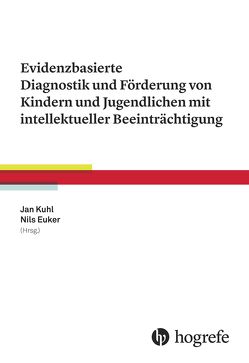 Evidenzbasierte Diagnostik und Förderung von Kindern und Jugendlichen mit intellektueller Beeinträchtigung

Jan Kuhl
Nils Euker
(Hrsg.)

hogrefe